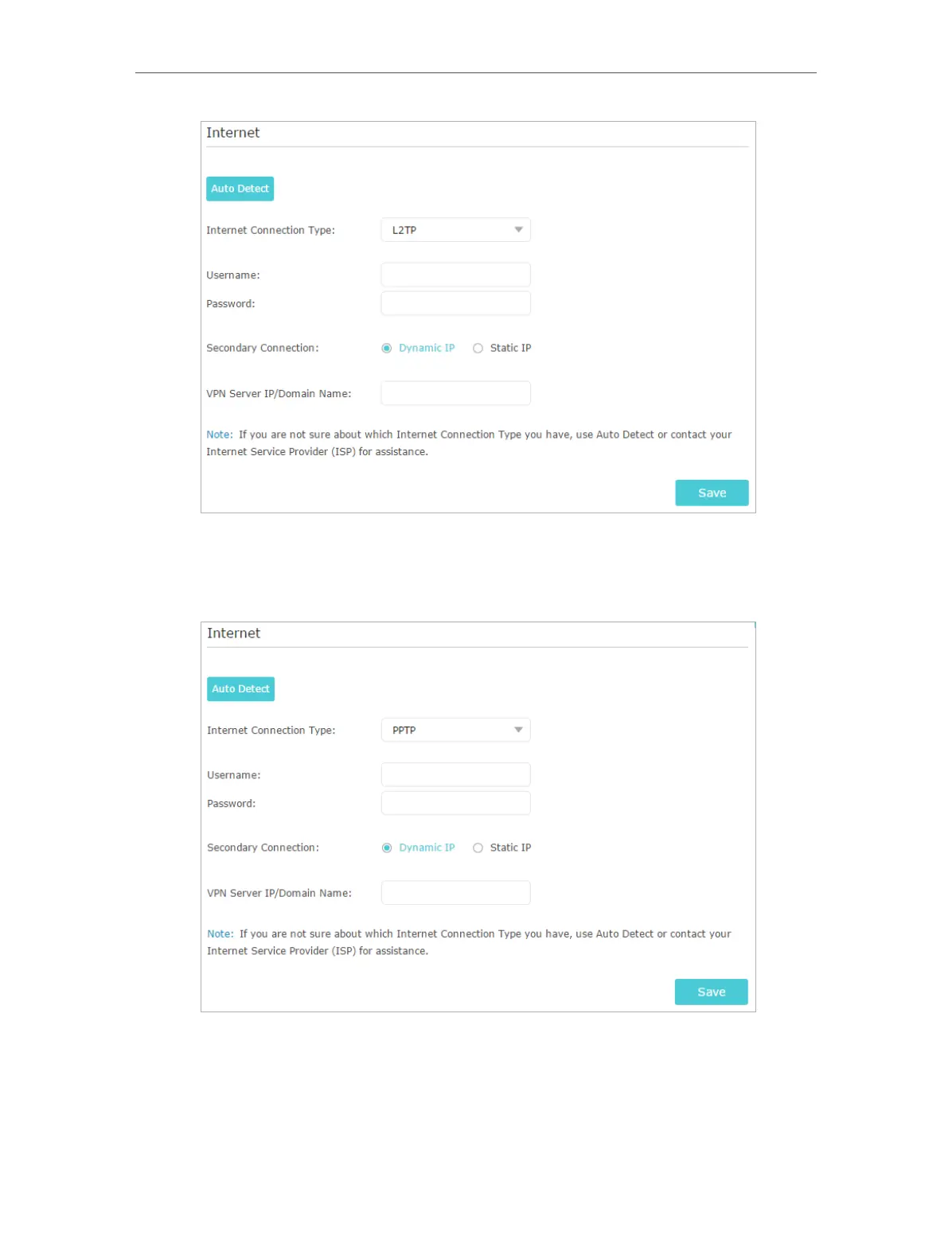 Internet

Auto Detect

Internet Connection Type: L2TP

Username:

Password:

Secondary Connection: Dynamic IP Static IP

VPN Server IP/Domain Name:

Note: If you are not sure about which Internet Connection Type you have, use Auto Detect or contact your Internet Service Provider (ISP) for assistance.

Save

Internet

Auto Detect

Internet Connection Type: PPTP

Username:

Password:

Secondary Connection: Dynamic IP Static IP

VPN Server IP/Domain Name:

Note: If you are not sure about which Internet Connection Type you have, use Auto Detect or contact your Internet Service Provider (ISP) for assistance.

Save